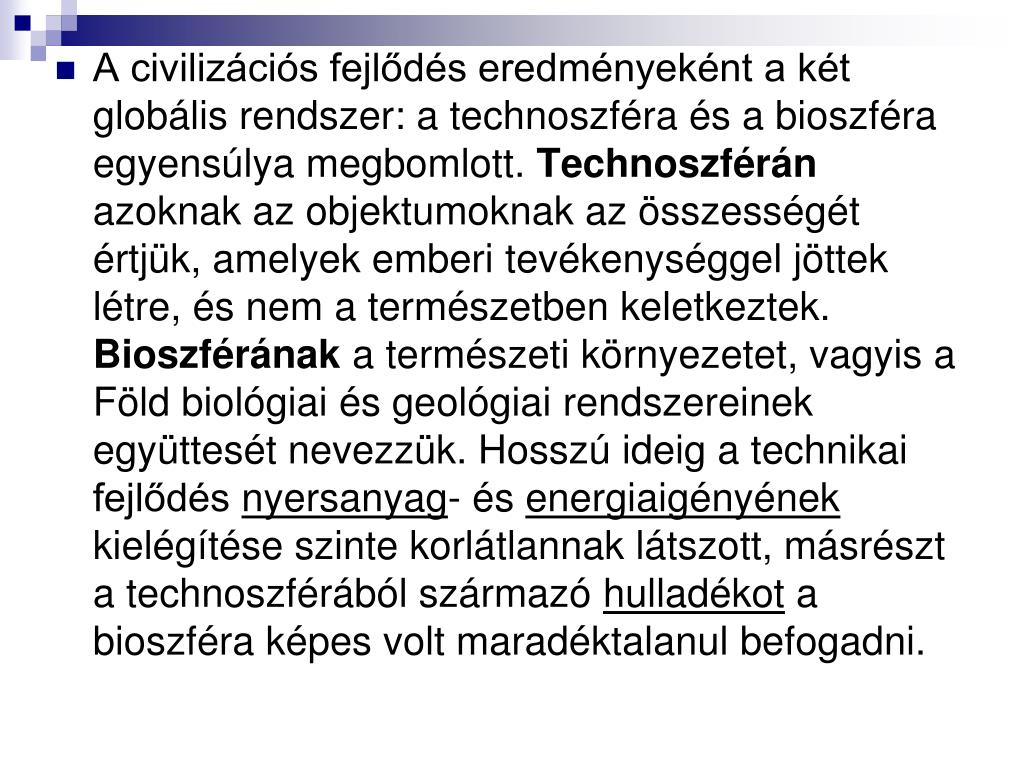 A civilizációs fejlődés eredményeként a két globális rendszer: a technoszféra és a bioszféra egyensúlya megbomlott. Technoszférán azoknak az objektumoknak az összességét értjük, amelyek emberi tevékenységgel jöttek létre, és nem a természetben keletkeztek. Bioszférának a természeti környezetet, vagyis a Föld biológiai és geológiai rendszereinek együttesét nevezzük. Hosszú ideig a technikai fejlődés nyersanyag- és energiaigényének kielégítése szinte korlátlannak látszott, másrészt a technoszférából származó hulladékot a bioszféra képes volt maradéktalanul befogadni.